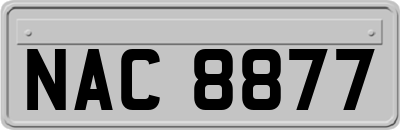 NAC 8877